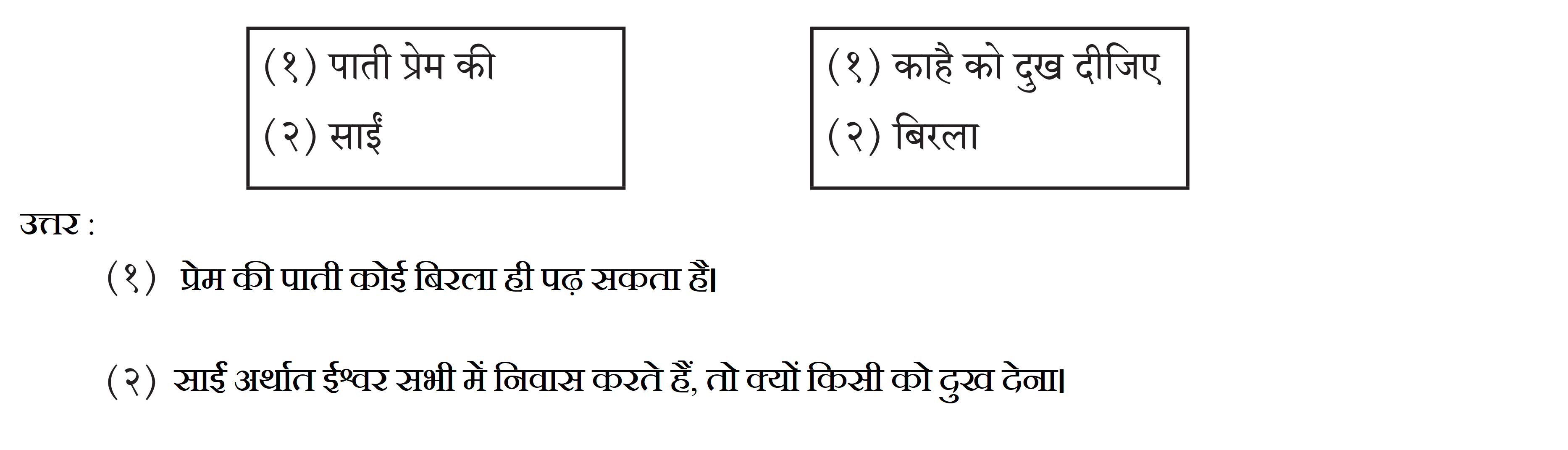 (१) पाती प्रेम की
(२) साईं

(१) काहै को दुख दीजिए
(२) बिरला

उत्तर :

(१) प्रेम की पाती कोई बिरला ही पढ़ सकता है।

(२) साई अर्थात ईश्वर सभी में निवास करते हैं, तो क्यों किसी को दुख देना।